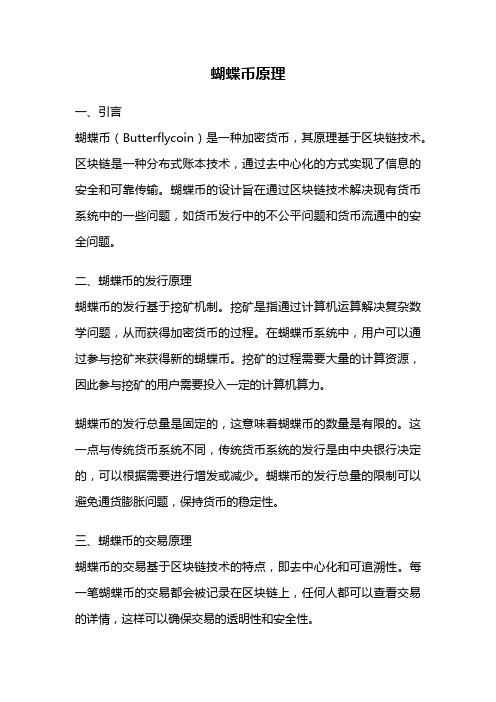 蝴蝶币原理

一、引言

蝴蝶币（Butterflycoin）是一种加密货币，其原理基于区块链技术。区块链是一种分布式账本技术，通过去中心化的方式实现了信息的安全和可靠传输。蝴蝶币的设计旨在通过区块链技术解决现有货币系统中的一些问题，如货币发行中的不公平问题和货币流通中的安全问题。

二、蝴蝶币的发行原理

蝴蝶币的发行基于挖矿机制。挖矿是指通过计算机运算解决复杂数学问题，从而获得加密货币的过程。在蝴蝶币系统中，用户可以通过参与挖矿来获得新的蝴蝶币。挖矿的过程需要大量的计算资源，因此参与挖矿的用户需要投入一定的计算机算力。

蝴蝶币的发行总量是固定的，这意味着蝴蝶币的数量是有限的。这一点与传统货币系统不同，传统货币系统的发行是由中央银行决定的，可以根据需要进行增发或减少。蝴蝶币的发行总量的限制可以避免通货膨胀问题，保持货币的稳定性。

三、蝴蝶币的交易原理

蝴蝶币的交易基于区块链技术的特点，即去中心化和可追溯性。每一笔蝴蝶币的交易都会被记录在区块链上，任何人都可以查看交易的详情，这样可以确保交易的透明性和安全性。